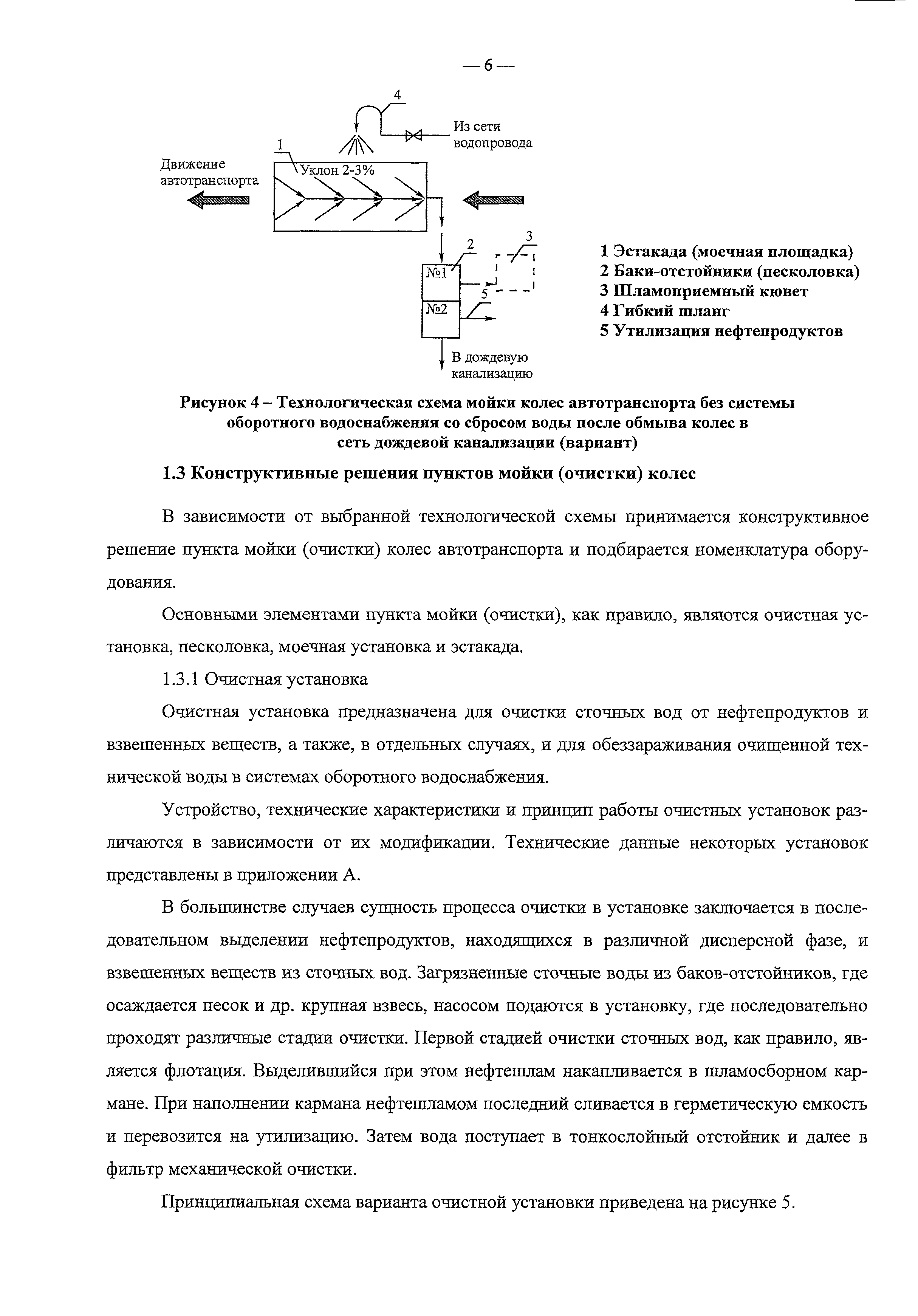 — 6 —

4

Из сети водопровода

1

Движение автотранспорта

Уклон 2-3%

2

3

№1

5

№2

В дождевую канализацию

1 Эстакада (моечная площадка)
2 Баки-отстойники (песколовка)
3 Шламоприемный кювет
4 Гибкий шланг
5 Утилизация нефтепродуктов

Рисунок 4 – Технологическая схема мойки колес автотранспорта без системы оборотного водоснабжения со сбросом воды после обмыва колес в сеть дождевой канализации (вариант)

1.3 Конструктивные решения пунктов мойки (очистки) колес

В зависимости от выбранной технологической схемы принимается конструктивное решение пункта мойки (очистки) колес автотранспорта и подбирается номенклатура оборудования.

Основными элементами пункта мойки (очистки), как правило, являются очистная установка, песколовка, моечная установка и эстакада.

1.3.1 Очистная установка

Очистная установка предназначена для очистки сточных вод от нефтепродуктов и взвешенных веществ, а также, в отдельных случаях, и для обеззараживания очищенной технической воды в системах оборотного водоснабжения.

Устройство, технические характеристики и принцип работы очистных установок различаются в зависимости от их модификации. Технические данные некоторых установок представлены в приложении А.

В большинстве случаев сущность процесса очистки в установке заключается в последовательном выделении нефтепродуктов, находящихся в различной дисперсной фазе, и взвешенных веществ из сточных вод. Загрязненные сточные воды из баков-отстойников, где осаждается песок и др. крупная взвесь, насосом подаются в установку, где последовательно проходят различные стадии очистки. Первой стадией очистки сточных вод, как правило, является флотация. Выделившийся при этом нефтешлам накапливается в шламосборном кармане. При наполнении кармана нефтешламом последний сливается в герметическую емкость и перевозится на утилизацию. Затем вода поступает в тонкослойный отстойник и далее в фильтр механической очистки.

Принципиальная схема варианта очистной установки приведена на рисунке 5.